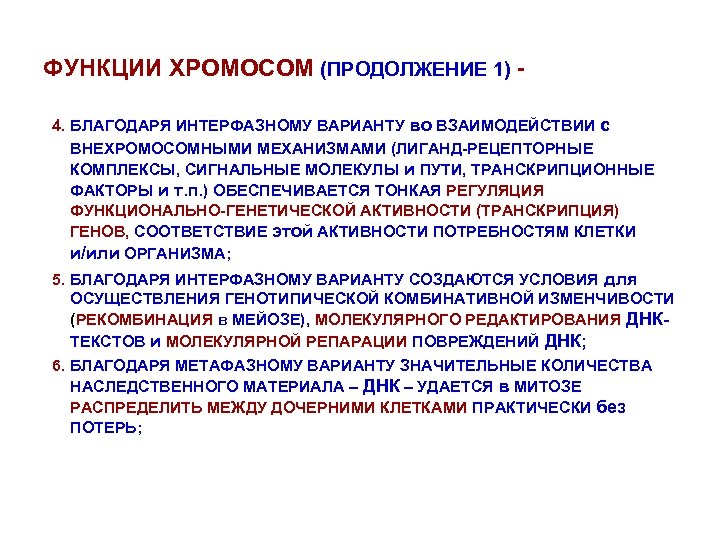 ФУНКЦИИ ХРОМОСОМ (ПРОДОЛЖЕНИЕ 1) -

4. БЛАГОДАРЯ ИНТЕРФАЗНОМУ ВАРИАНТУ во ВЗАИМОДЕЙСТВИИ с ВНЕХРОМОСОМНЫМИ МЕХАНИЗМАМИ (ЛИГАНД-РЕЦЕПТОРНЫЕ КОМПЛЕКСЫ, СИГНАЛЬНЫЕ МОЛЕКУЛЫ и ПУТИ, ТРАНСКРИПЦИОННЫЕ ФАКТОРЫ и т.п.) ОБЕСПЕЧИВАЕТСЯ ТОНКАЯ РЕГУЛЯЦИЯ ФУНКЦИОНАЛЬНО-ГЕНЕТИЧЕСКОЙ АКТИВНОСТИ (ТРАНСКРИПЦИЯ) ГЕНОВ, СООТВЕТСТВИЕ этой АКТИВНОСТИ ПОТРЕБНОСТЯМ КЛЕТКИ и/или ОРГАНИЗМА;

5. БЛАГОДАРЯ ИНТЕРФАЗНОМУ ВАРИАНТУ СОЗДАЮТСЯ УСЛОВИЯ для ОСУЩЕСТВЛЕНИЯ ГЕНОТИПИЧЕСКОЙ КОМБИНАТИВНОЙ ИЗМЕНЧИВОСТИ (РЕКОМБИНАЦИЯ в МЕЙОЗЕ), МОЛЕКУЛЯРНОГО РЕДАКТИРОВАНИЯ ДНК-ТЕКСТОВ и МОЛЕКУЛЯРНОЙ РЕПАРАЦИИ ПОВРЕЖДЕНИЙ ДНК;

6. БЛАГОДАРЯ МЕТАФАЗНОМУ ВАРИАНТУ ЗНАЧИТЕЛЬНЫЕ КОЛИЧЕСТВА НАСЛЕДСТВЕННОГО МАТЕРИАЛА – ДНК – УДАЕТСЯ в МИТОЗЕ РАСПРЕДЕЛИТЬ МЕЖДУ ДОЧЕРНИМИ КЛЕТКАМИ ПРАКТИЧЕСКИ без ПОТЕРЬ;